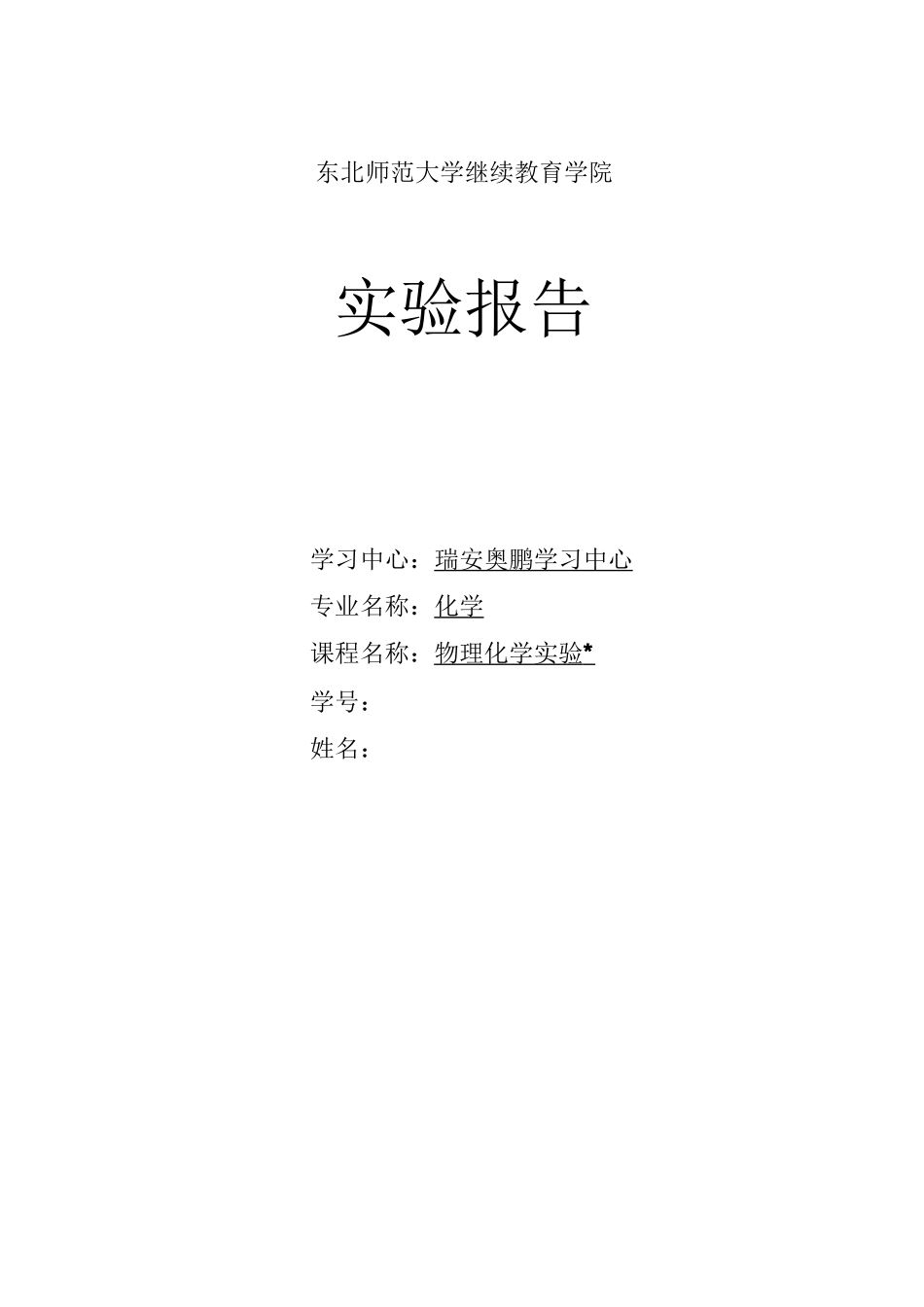 东北师范大学继续教育学院

实验报告

学习中心：瑞安奥鹏学习中心
专业名称：化学
课程名称：物理化学实验*
学号：
姓名：